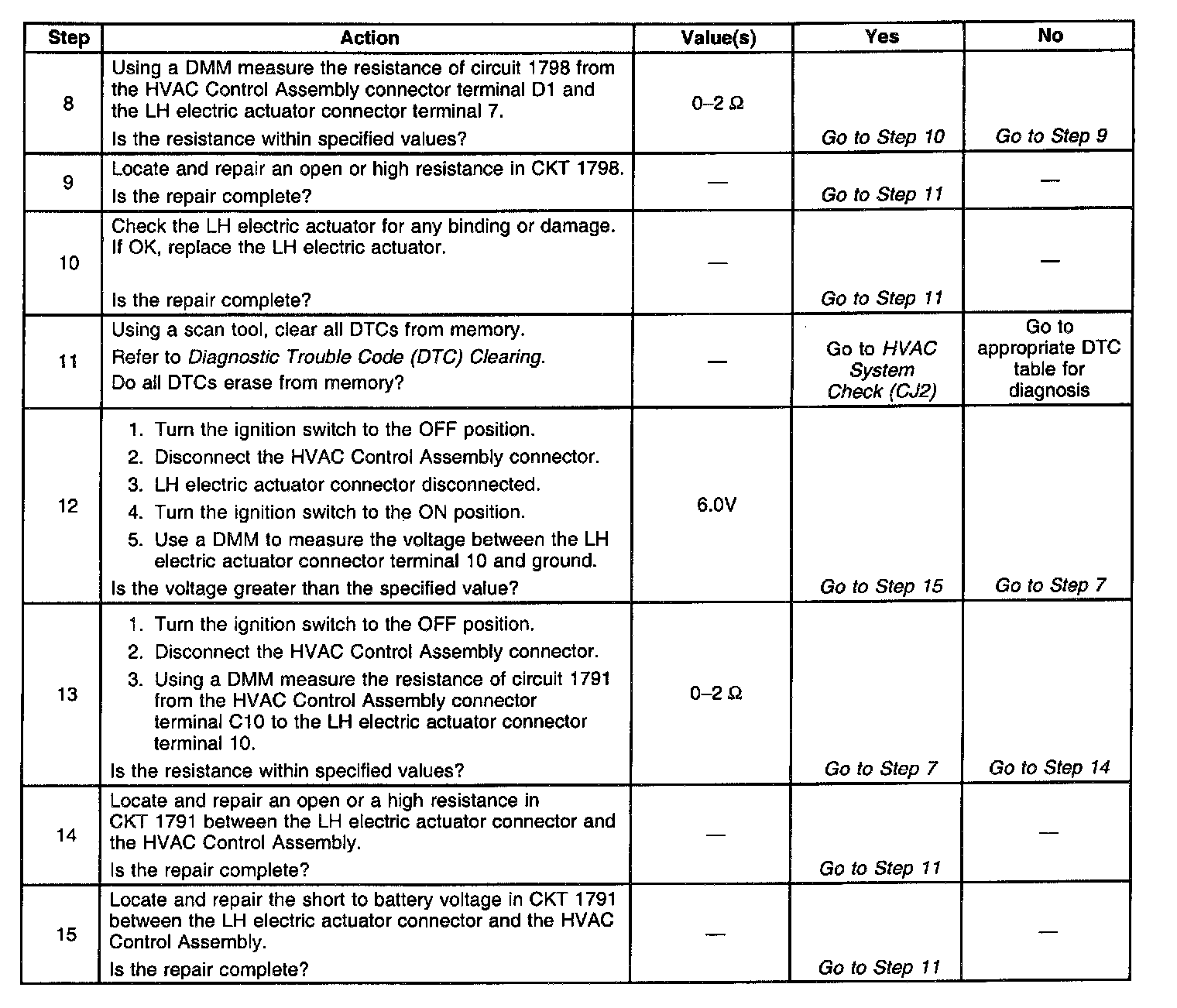 | Step | Action | Value(s) | Yes | No |
|---|---|---|---|---|
| 8 | Using a DMM measure the resistance of circuit 1798 from the HVAC Control Assembly connector terminal D1 and the LH electric actuator connector terminal 7. Is the resistance within specified values? | 0–2 Ω | Go to Step 10 | Go to Step 9 |
| 9 | Locate and repair an open or high resistance in CKT 1798. Is the repair complete? | — | Go to Step 11 | — |
| 10 | Check the LH electric actuator for any binding or damage. If OK, replace the LH electric actuator. Is the repair complete? | — | Go to Step 11 | — |
| 11 | Using a scan tool, clear all DTCs from memory. Refer to Diagnostic Trouble Code (DTC) Clearing. Do all DTCs erase from memory? | — | Go to HVAC System Check (CJ2) | Go to appropriate DTC table for diagnosis |
| 12 | 1. Turn the ignition switch to the OFF position. 2. Disconnect the HVAC Control Assembly connector. 3. LH electric actuator connector disconnected. 4. Turn the ignition switch to the ON position. 5. Use a DMM to measure the voltage between the LH electric actuator connector terminal 10 and ground. Is the voltage greater than the specified value? | 6.0V | Go to Step 15 | Go to Step 7 |
| 13 | 1. Turn the ignition switch to the OFF position. 2. Disconnect the HVAC Control Assembly connector. 3. Using a DMM measure the resistance of circuit 1791 from the HVAC Control Assembly connector terminal C10 to the LH electric actuator connector terminal 10. Is the resistance within specified values? | 0–2 Ω | Go to Step 7 | Go to Step 14 |
| 14 | Locate and repair an open or a high resistance in CKT 1791 between the LH electric actuator connector and the HVAC Control Assembly. Is the repair complete? | — | Go to Step 11 | — |
| 15 | Locate and repair the short to battery voltage in CKT 1791 between the LH electric actuator connector and the HVAC Control Assembly. Is the repair complete? | — | Go to Step 11 | — |